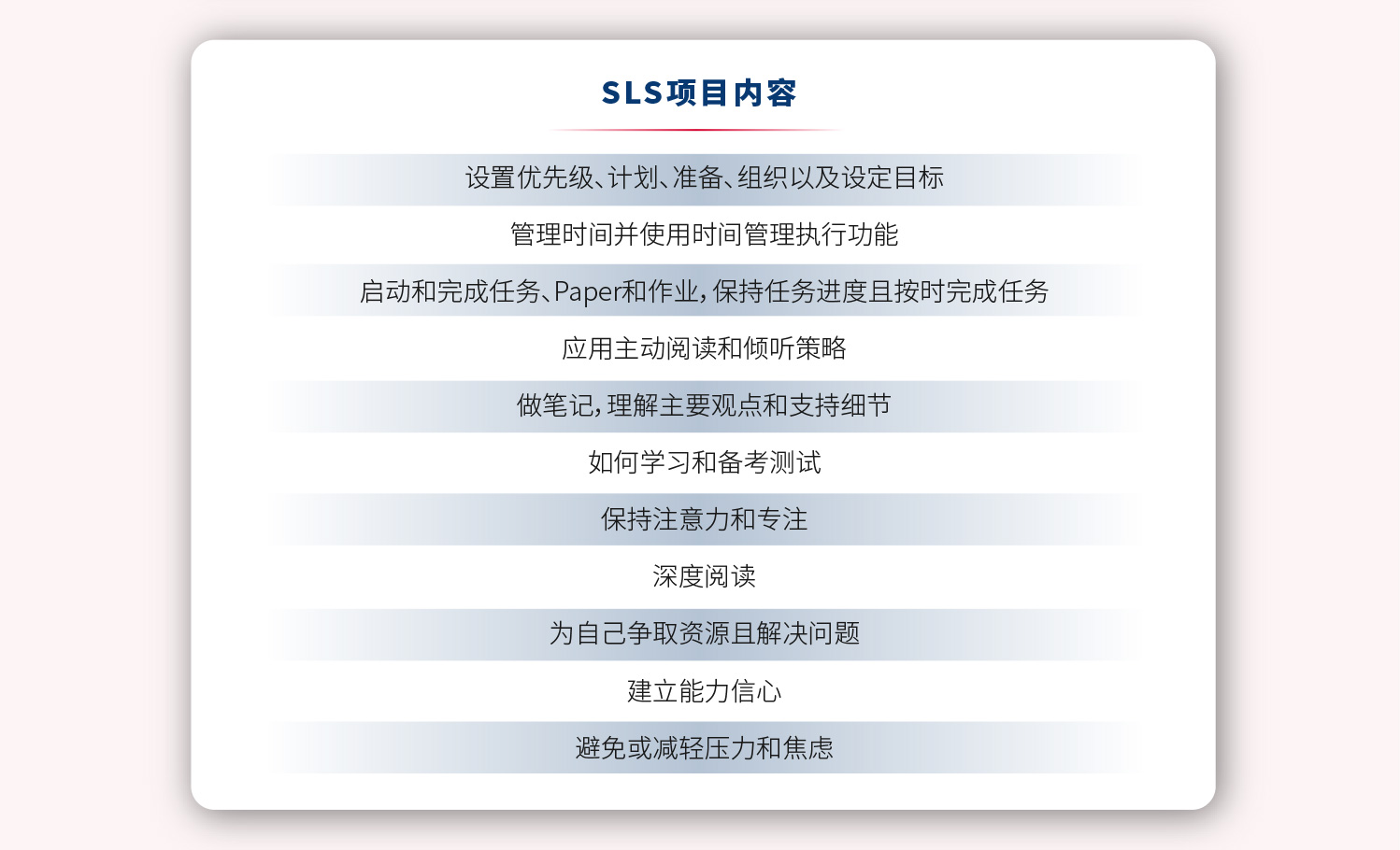 SLS项目内容

设置优先级、计划、准备、组织以及设定目标

管理时间并使用时间管理执行功能

启动和完成任务、Paper和作业，保持任务进度且按时完成任务

应用主动阅读和倾听策略

做笔记，理解主要观点和支持细节

如何学习和备考测试

保持注意力和专注

深度阅读

为自己争取资源且解决问题

建立能力信心

避免或减轻压力和焦虑